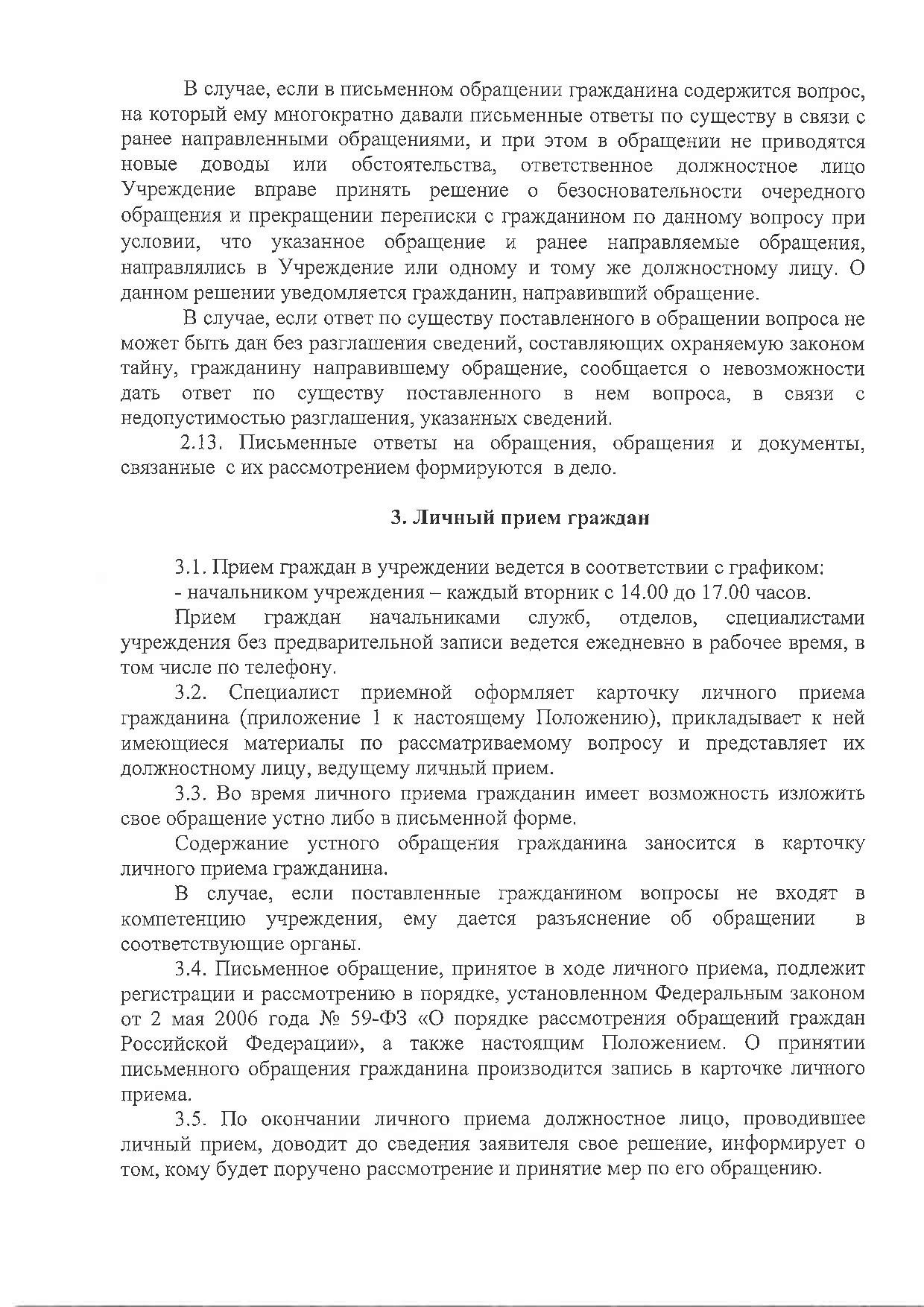 В случае, если в письменном обращении гражданина содержится вопрос, на который ему многократно давали письменные ответы по существу в связи с ранее направленными обращениями, и при этом в обращении не приводятся новые доводы или обстоятельства, ответственное должностное лицо Учреждение вправе принять решение о безосновательности очередного обращения и прекращении переписки с гражданином по данному вопросу при условии, что указанное обращение и ранее направляемые обращения, направлялись в Учреждение или одному и тому же должностному лицу. О данном решении уведомляется гражданин, направивший обращение.

В случае, если ответ по существу поставленного в обращении вопроса не может быть дан без разглашения сведений, составляющих охраняемую законом тайну, гражданину направившему обращение, сообщается о невозможности дать ответ по существу поставленного в нем вопроса, в связи с недопустимостью разглашения, указанных сведений.

2.13. Письменные ответы на обращения, обращения и документы, связанные с их рассмотрением формируются в дело.

3. Личный прием граждан

3.1. Прием граждан в учреждении ведется в соответствии с графиком:
- начальником учреждения – каждый вторник с 14.00 до 17.00 часов.

Прием граждан начальниками служб, отделов, специалистами учреждения без предварительной записи ведется ежедневно в рабочее время, в том числе по телефону.

3.2. Специалист приемной оформляет карточку личного приема гражданина (приложение 1 к настоящему Положению), прикладывает к ней имеющиеся материалы по рассматриваемому вопросу и представляет их должностному лицу, ведущему личный прием.

3.3. Во время личного приема гражданин имеет возможность изложить свое обращение устно либо в письменной форме.

Содержание устного обращения гражданина заносится в карточку личного приема гражданина.

В случае, если поставленные гражданином вопросы не входят в компетенцию учреждения, ему дается разъяснение об обращении в соответствующие органы.

3.4. Письменное обращение, принятое в ходе личного приема, подлежит регистрации и рассмотрению в порядке, установленном Федеральным законом от 2 мая 2006 года № 59-ФЗ «О порядке рассмотрения обращений граждан Российской Федерации», а также настоящим Положением. О принятии письменного обращения гражданина производится запись в карточке личного приема.

3.5. По окончании личного приема должностное лицо, проводившее личный прием, доводит до сведения заявителя свое решение, информирует о том, кому будет поручено рассмотрение и принятие мер по его обращению.